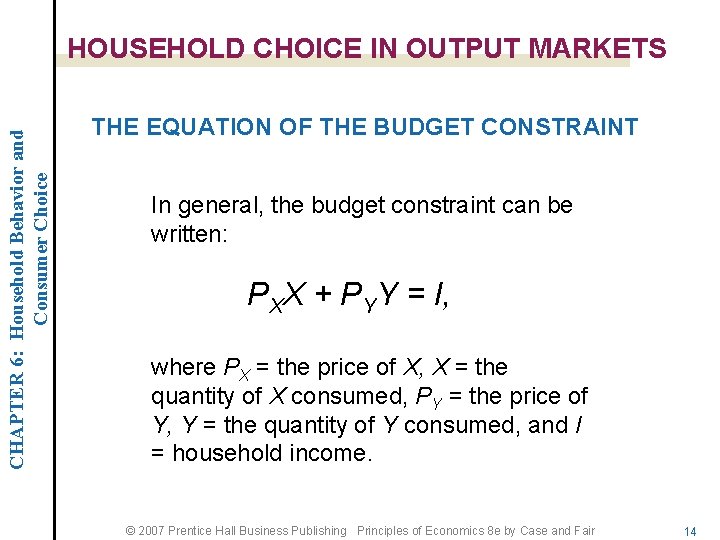 CHAPTER 6: Household Behavior and Consumer Choice

HOUSEHOLD CHOICE IN OUTPUT MARKETS

THE EQUATION OF THE BUDGET CONSTRAINT

In general, the budget constraint can be written:

$P_X X + P_Y Y = I,$

where $P_X$ = the price of $X$, $X$ = the quantity of $X$ consumed, $P_Y$ = the price of $Y$, $Y$ = the quantity of $Y$ consumed, and $I$ = household income.

© 2007 Prentice Hall Business Publishing Principles of Economics 8e by Case and Fair

14